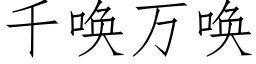 千唤万唤